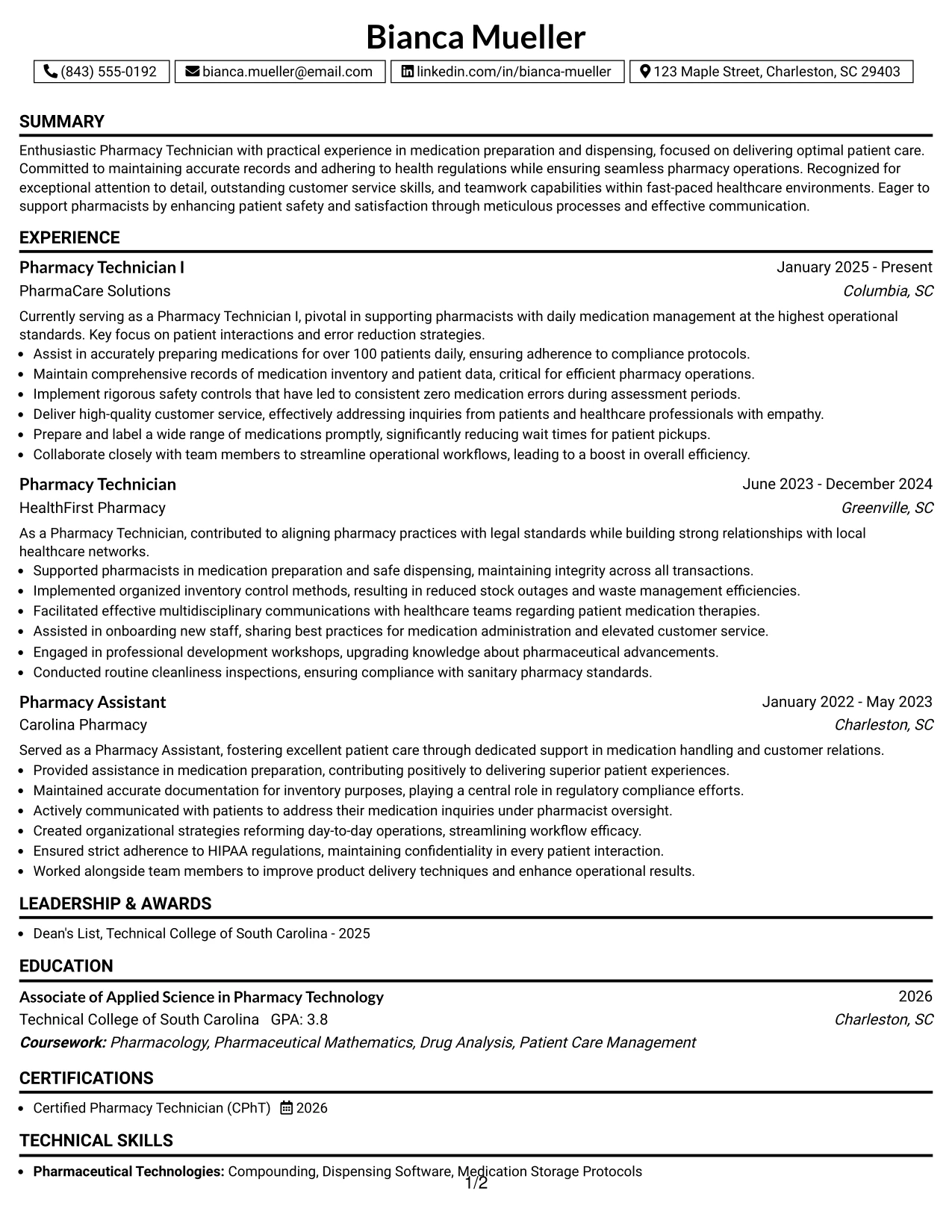 Bianca Mueller

(843) 555-0192 bianca.mueller@email.com linkedin.com/in/bianca-mueller 123 Maple Street, Charleston, SC 29403

SUMMARY

Enthusiastic Pharmacy Technician with practical experience in medication preparation and dispensing, focused on delivering optimal patient care. Committed to maintaining accurate records and adhering to health regulations while ensuring seamless pharmacy operations. Recognized for exceptional attention to detail, outstanding customer service skills, and teamwork capabilities within fast-paced healthcare environments. Eager to support pharmacists by enhancing patient safety and satisfaction through meticulous processes and effective communication.

EXPERIENCE

Pharmacy Technician I
January 2025 - Present
PharmaCare Solutions
Columbia, SC

Currently serving as a Pharmacy Technician I, pivotal in supporting pharmacists with daily medication management at the highest operational standards. Key focus on patient interactions and error reduction strategies.

• Assist in accurately preparing medications for over 100 patients daily, ensuring adherence to compliance protocols.
• Maintain comprehensive records of medication inventory and patient data, critical for efficient pharmacy operations.
• Implement rigorous safety controls that have led to consistent zero medication errors during assessment periods.
• Deliver high-quality customer service, effectively addressing inquiries from patients and healthcare professionals with empathy.
• Prepare and label a wide range of medications promptly, significantly reducing wait times for patient pickups.
• Collaborate closely with team members to streamline operational workflows, leading to a boost in overall efficiency.

Pharmacy Technician
June 2023 - December 2024
HealthFirst Pharmacy
Greenville, SC

As a Pharmacy Technician, contributed to aligning pharmacy practices with legal standards while building strong relationships with local healthcare networks.

• Supported pharmacists in medication preparation and safe dispensing, maintaining integrity across all transactions.
• Implemented organized inventory control methods, resulting in reduced stock outages and waste management efficiencies.
• Facilitated effective multidisciplinary communications with healthcare teams regarding patient medication therapies.
• Assisted in onboarding new staff, sharing best practices for medication administration and elevated customer service.
• Engaged in professional development workshops, upgrading knowledge about pharmaceutical advancements.
• Conducted routine cleanliness inspections, ensuring compliance with sanitary pharmacy standards.

Pharmacy Assistant
January 2022 - May 2023
Carolina Pharmacy
Charleston, SC

Served as a Pharmacy Assistant, fostering excellent patient care through dedicated support in medication handling and customer relations.

• Provided assistance in medication preparation, contributing positively to delivering superior patient experiences.
• Maintained accurate documentation for inventory purposes, playing a central role in regulatory compliance efforts.
• Actively communicated with patients to address their medication inquiries under pharmacist oversight.
• Created organizational strategies reforming day-to-day operations, streamlining workflow efficacy.
• Ensured strict adherence to HIPAA regulations, maintaining confidentiality in every patient interaction.
• Worked alongside team members to improve product delivery techniques and enhance operational results.

LEADERSHIP & AWARDS

• Dean's List, Technical College of South Carolina - 2025

EDUCATION

Associate of Applied Science in Pharmacy Technology
2026
Technical College of South Carolina GPA: 3.8
Charleston, SC
Coursework: Pharmacology, Pharmaceutical Mathematics, Drug Analysis, Patient Care Management

CERTIFICATIONS

• Certified Pharmacy Technician (CPhT) 2026

TECHNICAL SKILLS

• Pharmaceutical Technologies: Compounding, Dispensing Software, Medication Storage Protocols

1/2